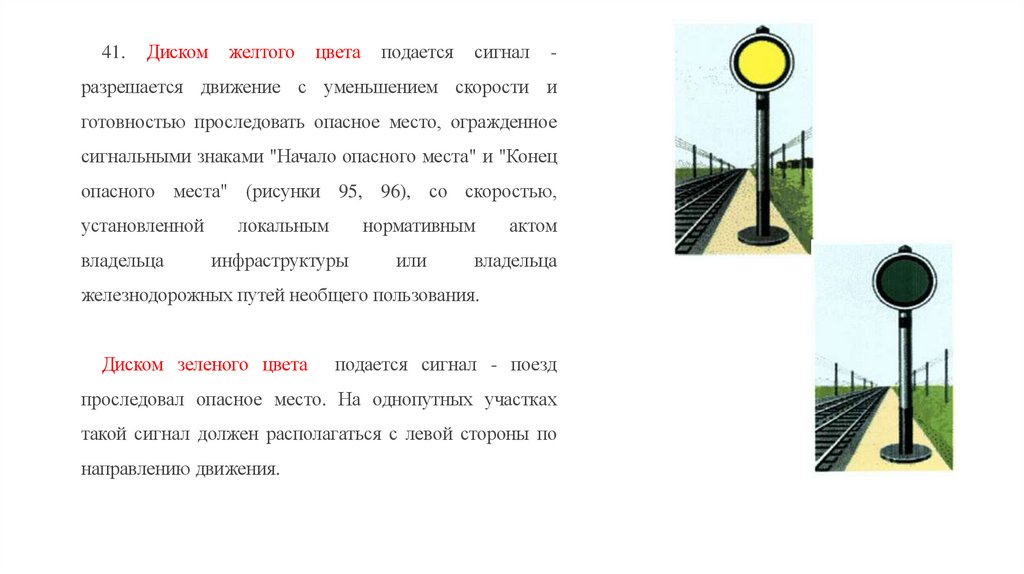 41. Диском желтого цвета подается сигнал - разрешается движение с уменьшением скорости и готовностью проследовать опасное место, огражденное сигнальными знаками "Начало опасного места" и "Конец опасного места" (рисунки 95, 96), со скоростью, установленной локальным нормативным актом владельца инфраструктуры или владельца железнодорожных путей необщего пользования.

Диском зеленого цвета подается сигнал - поезд проследовал опасное место. На однопутных участках такой сигнал должен располагаться с левой стороны по направлению движения.